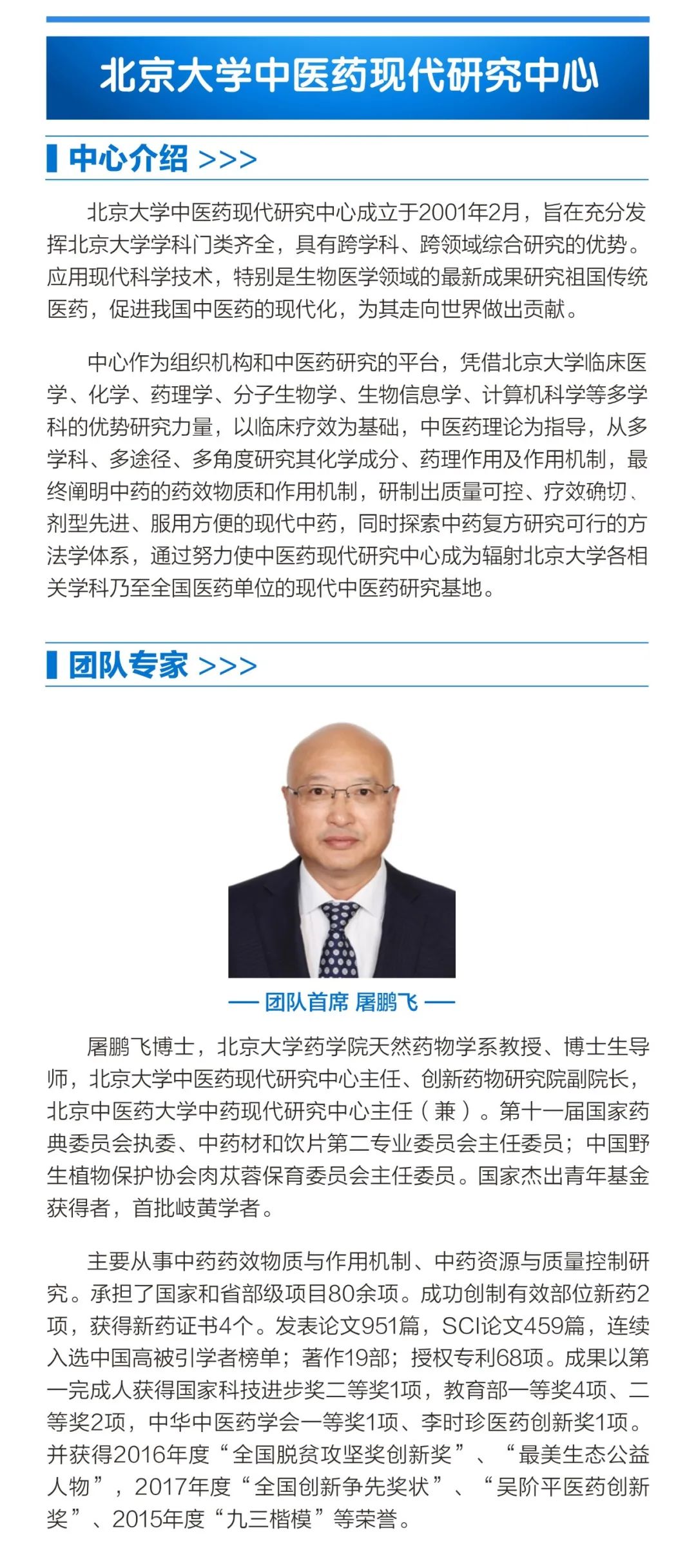 北京大学中医药现代研究中心

中心介绍 >>>

北京大学中医药现代研究中心成立于2001年2月，旨在充分发挥北京大学学科门类齐全，具有跨学科、跨领域综合研究的优势。应用现代科学技术，特别是生物医学领域的最新成果研究祖国传统医药，促进我国中医药的现代化，为其走向世界做出贡献。

中心作为组织机构和中医药研究的平台，凭借北京大学临床医学、化学、药理学、分子生物学、生物信息学、计算机科学等多学科的优势研究力量，以临床疗效为基础，中医药理论为指导，从多学科、多途径、多角度研究其化学成分、药理作用及作用机制，最终阐明中药的药效物质和作用机制，研制出质量可控、疗效确切、剂型先进、服用方便的现代中药，同时探索中药复方研究可行的方法学体系，通过努力使中医药现代研究中心成为辐射北京大学各相关学科乃至全国医药单位的现代中医药研究基地。

团队专家 >>>

— 团队首席 屠鹏飞 —

屠鹏飞博士，北京大学药学院天然药物学系教授、博士生导师，北京大学中医药现代研究中心主任、创新药物研究院副院长，北京中医药大学中药现代研究中心主任（兼）。第十一届国家药典委员会执委、中药材和饮片第二专业委员会主任委员；中国野生植物保护协会肉苁蓉保育委员会主任委员。国家杰出青年基金获得者，首批岐黄学者。

主要从事中药药效物质与作用机制、中药资源与质量控制研究。承担了国家和省部级项目80余项。成功创制有效部位新药2项，获得新药证书4个。发表论文951篇，SCI论文459篇，连续入选中国高被引学者榜单；著作19部；授权专利68项。成果以第一完成人获得国家科技进步奖二等奖1项，教育部一等奖4项、二等奖2项，中华中医药学会一等奖1项、李时珍医药创新奖1项。并获得2016年度“全国脱贫攻坚奖创新奖”、“最美生态公益人物”，2017年度“全国创新争先奖状”、“吴阶平医药创新奖”、2015年度“九三楷模”等荣誉。